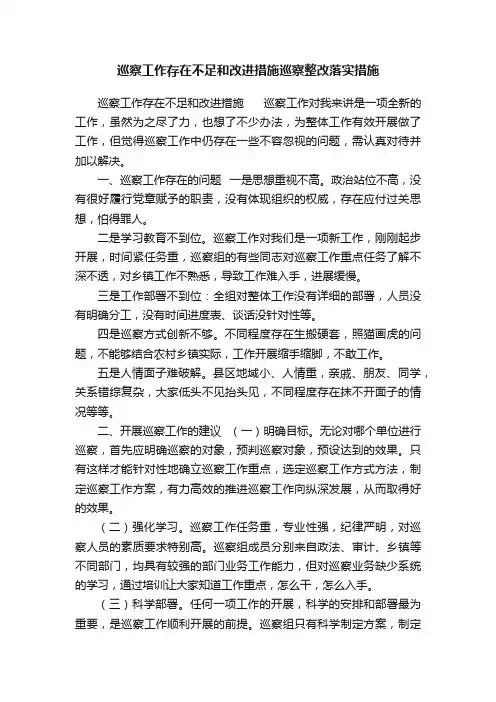 巡察工作存在不足和改进措施巡察整改落实措施

巡察工作存在不足和改进措施　　巡察工作对我来讲是一项全新的工作，虽然为之尽了力，也想了不少办法，为整体工作有效开展做了工作，但觉得巡察工作中仍存在一些不容忽视的问题，需认真对待并加以解决。

一、巡察工作存在的问题　一是思想重视不高。政治站位不高，没有很好履行党章赋予的职责，没有体现组织的权威，存在应付过关思想，怕得罪人。

二是学习教育不到位。巡察工作对我们是一项新工作，刚刚起步开展，时间紧任务重，巡察组的有些同志对巡察工作重点任务了解不深不透，对乡镇工作不熟悉，导致工作难入手，进展缓慢。

三是工作部署不到位：全组对整体工作没有详细的部署，人员没有明确分工，没有时间进度表、谈话没针对性等。

四是巡察方式创新不够。不同程度存在生搬硬套，照猫画虎的问题，不能够结合农村乡镇实际，工作开展缩手缩脚，不敢工作。

五是人情面子难破解。县区地域小、人情重，亲戚、朋友、同学，关系错综复杂，大家低头不见抬头见，不同程度存在抹不开面子的情况等等。

二、开展巡察工作的建议　（一）明确目标。无论对哪个单位进行巡察，首先应明确巡察的对象，预判巡察对象，预设达到的效果。只有这样才能针对性地确立巡察工作重点，选定巡察工作方式方法，制定巡察工作方案，有力高效的推进巡察工作向纵深发展，从而取得好的效果。

（二）强化学习。巡察工作任务重，专业性强，纪律严明，对巡察人员的素质要求特别高。巡察组成员分别来自政法、审计、乡镇等不同部门，均具有较强的部门业务工作能力，但对巡察业务缺少系统的学习，通过培训让大家知道工作重点，怎么干，怎么入手。

（三）科学部署。任何一项工作的开展，科学的安排和部署最为重要，是巡察工作顺利开展的前提。巡察组只有科学制定方案，制定